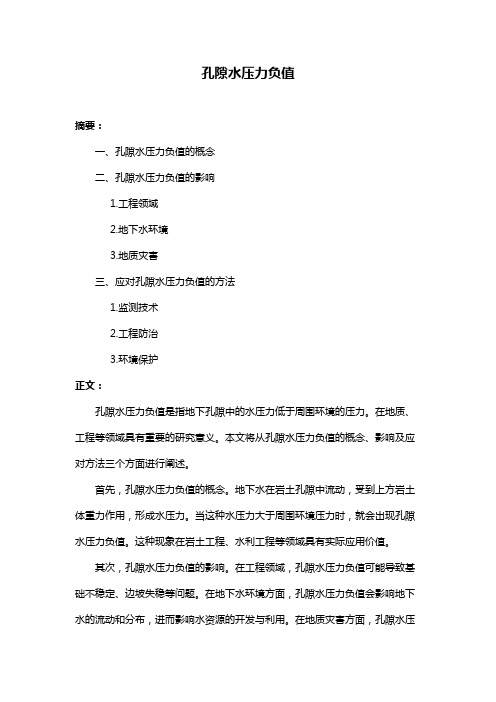 孔隙水压力负值

摘要：

一、孔隙水压力负值的概念

二、孔隙水压力负值的影响

1.工程领域

2.地下水环境

3.地质灾害

三、应对孔隙水压力负值的方法

1.监测技术

2.工程防治

3.环境保护

正文：

孔隙水压力负值是指地下孔隙中的水压力低于周围环境的压力。在地质、工程等领域具有重要的研究意义。本文将从孔隙水压力负值的概念、影响及应对方法三个方面进行阐述。

首先，孔隙水压力负值的概念。地下水在岩土孔隙中流动，受到上方岩土体重力作用，形成水压力。当这种水压力大于周围环境压力时，就会出现孔隙水压力负值。这种现象在岩土工程、水利工程等领域具有实际应用价值。

其次，孔隙水压力负值的影响。在工程领域，孔隙水压力负值可能导致基础不稳定、边坡失稳等问题。在地下水环境方面，孔隙水压力负值会影响地下水的流动和分布，进而影响水资源的开发与利用。在地质灾害方面，孔隙水压